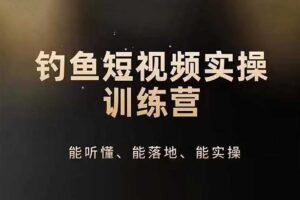 钓鱼短视频实操训练营

能听懂、能落地、能实操